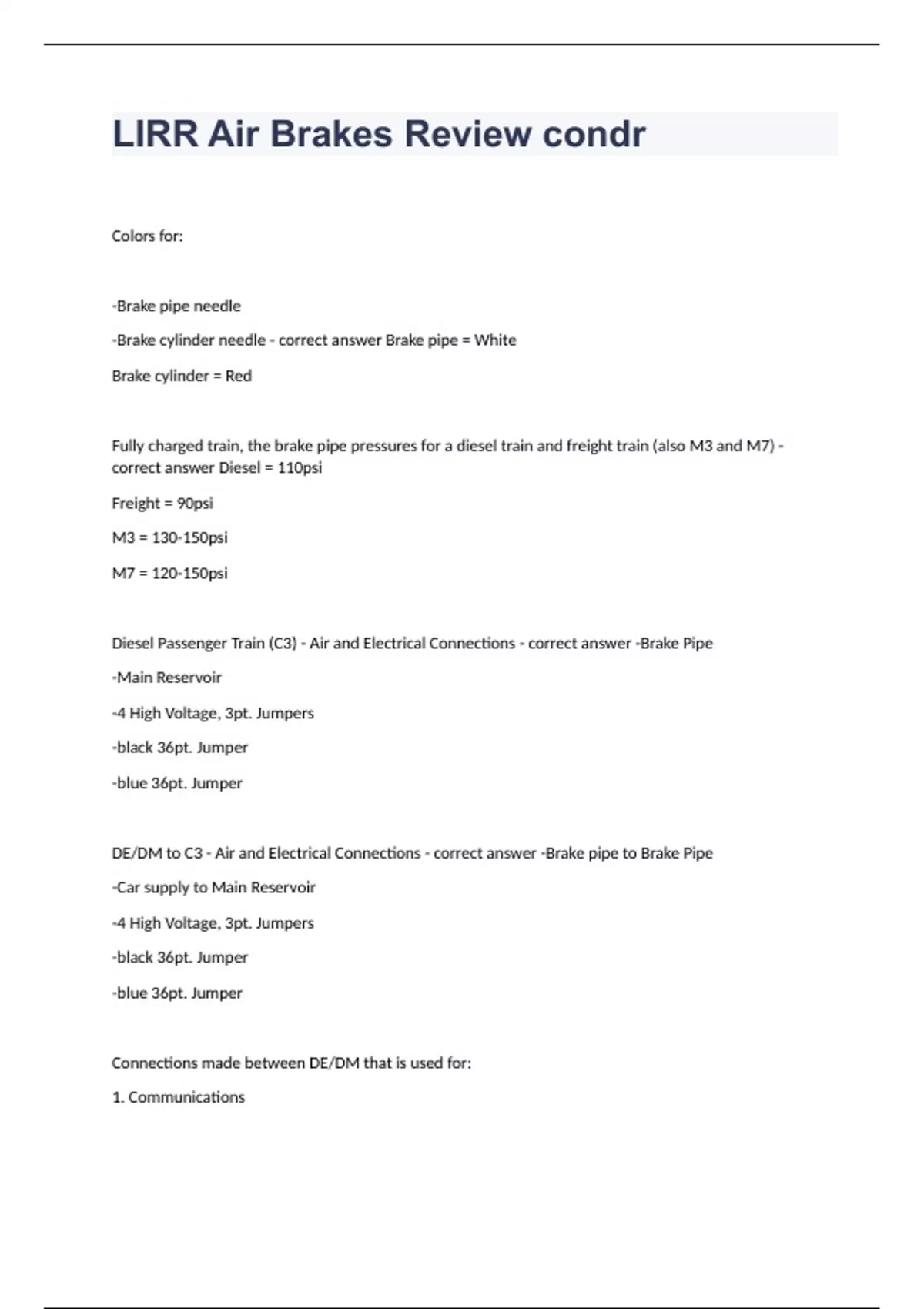 LIRR Air Brakes Review condr

Colors for:

-Brake pipe needle

-Brake cylinder needle - correct answer Brake pipe = White

Brake cylinder = Red

Fully charged train, the brake pipe pressures for a diesel train and freight train (also M3 and M7) - correct answer Diesel = 110psi

Freight = 90psi

M3 = 130-150psi

M7 = 120-150psi

Diesel Passenger Train (C3) - Air and Electrical Connections - correct answer -Brake Pipe

-Main Reservoir

-4 High Voltage, 3pt. Jumpers

-black 36pt. Jumper

-blue 36pt. Jumper

DE/DM to C3 - Air and Electrical Connections - correct answer -Brake pipe to Brake Pipe

-Car supply to Main Reservoir

-4 High Voltage, 3pt. Jumpers

-black 36pt. Jumper

-blue 36pt. Jumper

Connections made between DE/DM that is used for:

1. Communications